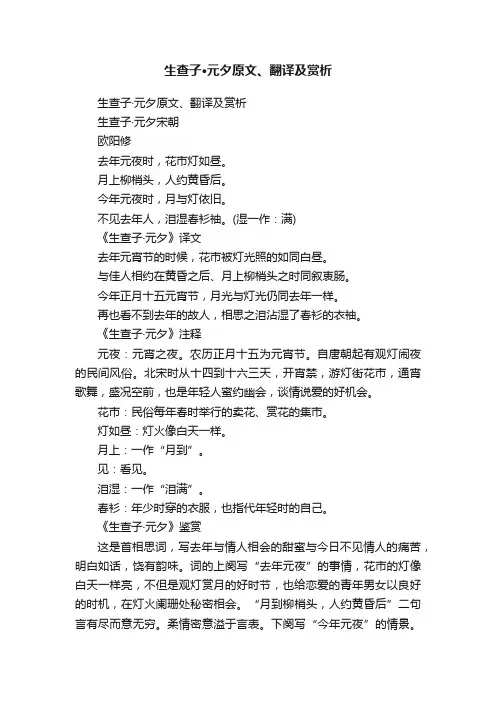 生查子•元夕原文、翻译及赏析

生查子·元夕原文、翻译及赏析

生查子·元夕宋朝

欧阳修

去年元夜时，花市灯如昼。

月上柳梢头，人约黄昏后。

今年元夜时，月与灯依旧。

不见去年人，泪湿春衫袖。(湿一作：满)

《生查子·元夕》译文

去年元宵节的时候，花市被灯光照的如同白昼。

与佳人相约在黄昏之后、月上柳梢头之时同叙衷肠。

今年正月十五元宵节，月光与灯光仍同去年一样。

再也看不到去年的故人，相思之泪沾湿了春衫的衣袖。

《生查子·元夕》注释

元夜：元宵之夜。农历正月十五为元宵节。自唐朝起有观灯闹夜的民间风俗。北宋时从十四到十六三天，开宵禁，游灯街花市，通宵歌舞，盛况空前，也是年轻人蜜约幽会，谈情说爱的好机会。

花市：民俗每年春时举行的卖花、赏花的集市。

灯如昼：灯火像白天一样。

月上：一作“月到”。

见：看见。

泪湿：一作“泪满”。

春衫：年少时穿的衣服，也指代年轻时的自己。

《生查子·元夕》鉴赏

这是首相思词，写去年与情人相会的甜蜜与今日不见情人的痛苦，明白如话，饶有韵味。词的上阕写“去年元夜”的事情，花市的灯像白天一样亮，不但是观灯赏月的好时节，也给恋爱的青年男女以良好的时机，在灯火阑珊处秘密相会。“月到柳梢头，人约黄昏后”二句言有尽而意无穷。柔情密意溢于言表。下阕写“今年元夜”的情景。